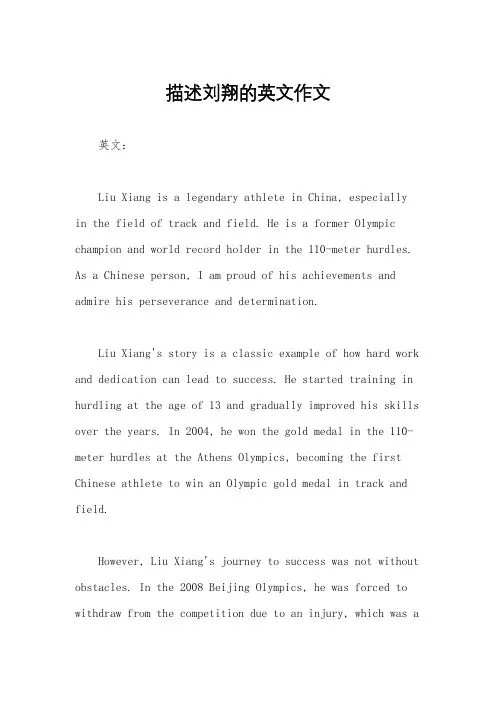 描述刘翔的英文作文

英文：

Liu Xiang is a legendary athlete in China, especially in the field of track and field. He is a former Olympic champion and world record holder in the 110-meter hurdles. As a Chinese person, I am proud of his achievements and admire his perseverance and determination.

Liu Xiang's story is a classic example of how hard work and dedication can lead to success. He started training in hurdling at the age of 13 and gradually improved his skills over the years. In 2004, he won the gold medal in the 110-meter hurdles at the Athens Olympics, becoming the first Chinese athlete to win an Olympic gold medal in track and field.

However, Liu Xiang's journey to success was not without obstacles. In the 2008 Beijing Olympics, he was forced to withdraw from the competition due to an injury, which was a